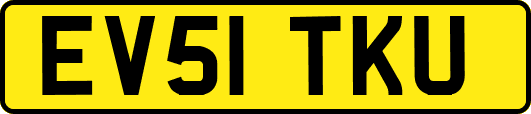 EV51 TKU